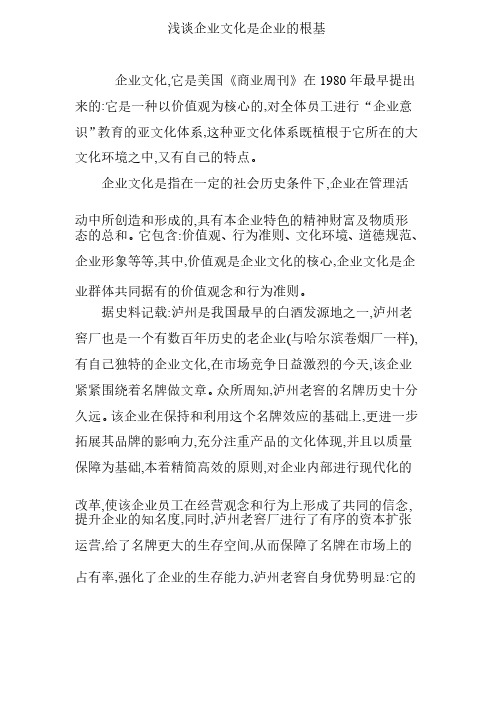 浅谈企业文化是企业的根基

企业文化,它是美国《商业周刊》在 1980 年最早提出来的:它是一种以价值观为核心的,对全体员工进行“企业意识”教育的亚文化体系,这种亚文化体系既植根于它所在的大文化环境之中,又有自己的特点。

企业文化是指在一定的社会历史条件下,企业在管理活动中所创造和形成的,具有本企业特色的精神财富及物质形态的总和。它包含:价值观、行为准则、文化环境、道德规范、企业形象等等,其中,价值观是企业文化的核心,企业文化是企业群体共同据有的价值观念和行为准则。

据史料记载:泸州是我国最早的白酒发源地之一,泸州老窖厂也是一个有数百年历史的老企业(与哈尔滨卷烟厂一样),有自己独特的企业文化,在市场竞争日益激烈的今天,该企业紧紧围绕着名牌做文章。众所周知,泸州老窖的名牌历史十分久远。该企业在保持和利用这个名牌效应的基础上,更进一步拓展其品牌的影响力,充分注重产品的文化体现,并且以质量保障为基础,本着精简高效的原则,对企业内部进行现代化的改革,使该企业员工在经营观念和行为上形成了共同的信念,提升企业的知名度,同时,泸州老窖厂进行了有序的资本扩张运营,给了名牌更大的生存空间,从而保障了名牌在市场上的占有率,强化了企业的生存能力,泸州老窖自身优势明显:它的